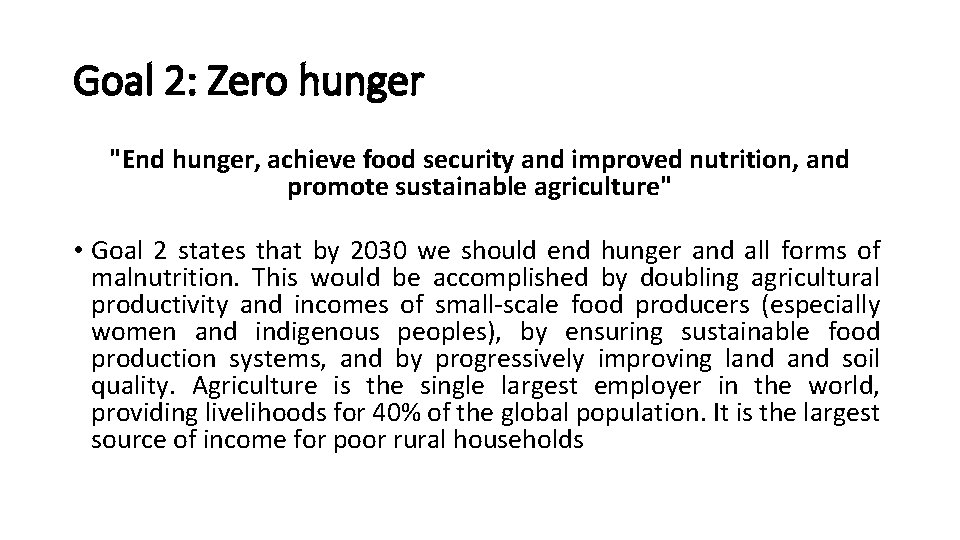 Goal 2: Zero hunger

"End hunger, achieve food security and improved nutrition, and promote sustainable agriculture"

• Goal 2 states that by 2030 we should end hunger and all forms of malnutrition. This would be accomplished by doubling agricultural productivity and incomes of small-scale food producers (especially women and indigenous peoples), by ensuring sustainable food production systems, and by progressively improving land and soil quality. Agriculture is the single largest employer in the world, providing livelihoods for 40% of the global population. It is the largest source of income for poor rural households